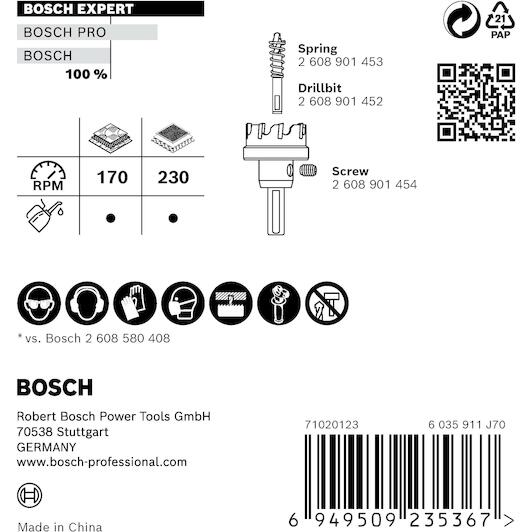 BOSCH EXPERT
BOSCH PRO
BOSCH
100 %

21
PAP

Spring
2 608 901 453

Drillbit
2 608 901 452

Screw
2 608 901 454

| | | |
|---|---|---|
| RPM | 170 | 230 |
| | ● | ● |

* vs. Bosch 2 608 580 408

BOSCH

Robert Bosch Power Tools GmbH
70538 Stuttgart
GERMANY
www.bosch-professional.com

Made in China

71020123
6 035 911 J70

6 949509 235367 >